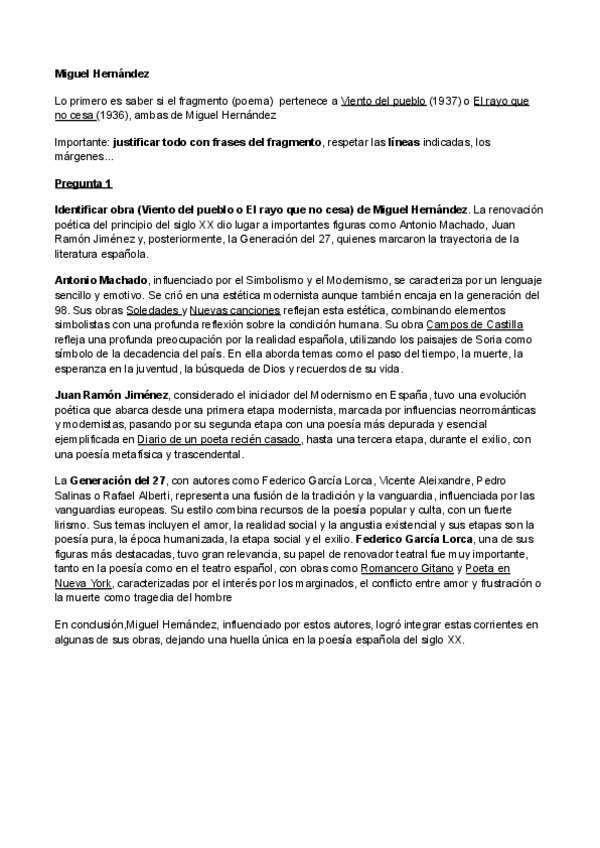 Miguel Hernández

Lo primero es saber si el fragmento (poema) pertenece a Viento del pueblo (1937) o El rayo que no cesa (1936), ambas de Miguel Hernández

Importante: justificar todo con frases del fragmento, respetar las líneas indicadas, los márgenes...

Pregunta 1

Identificar obra (Viento del pueblo o El rayo que no cesa) de Miguel Hernández. La renovación poética del principio del siglo XX dio lugar a importantes figuras como Antonio Machado, Juan Ramón Jiménez y, posteriormente, la Generación del 27, quienes marcaron la trayectoria de la literatura española.

Antonio Machado, influenciado por el Simbolismo y el Modernismo, se caracteriza por un lenguaje sencillo y emotivo. Se crió en una estética modernista aunque también encaja en la generación del 98. Sus obras Soledades y Nuevas canciones reflejan esta estética, combinando elementos simbolistas con una profunda reflexión sobre la condición humana. Su obra Campos de Castilla refleja una profunda preocupación por la realidad española, utilizando los paisajes de Soria como símbolo de la decadencia del país. En ella aborda temas como el paso del tiempo, la muerte, la esperanza en la juventud, la búsqueda de Dios y recuerdos de su vida.

Juan Ramón Jiménez, considerado el iniciador del Modernismo en España, tuvo una evolución poética que abarca desde una primera etapa modernista, marcada por influencias neorrománticas y modernistas, pasando por su segunda etapa con una poesía más depurada y esencial ejemplificada en Diario de un poeta recién casado, hasta una tercera etapa, durante el exilio, con una poesía metafísica y trascendental.

La Generación del 27, con autores como Federico García Lorca, Vicente Aleixandre, Pedro Salinas o Rafael Alberti, representa una fusión de la tradición y la vanguardia, influenciada por las vanguardias europeas. Su estilo combina recursos de la poesía popular y culta, con un fuerte lirismo. Sus temas incluyen el amor, la realidad social y la angustia existencial y sus etapas son la poesía pura, la época humanizada, la etapa social y el exilio. Federico García Lorca, una de sus figuras más destacadas, tuvo gran relevancia, su papel de renovador teatral fue muy importante, tanto en la poesía como en el teatro español, con obras como Romancero Gitano y Poeta en Nueva York, caracterizadas por el interés por los marginados, el conflicto entre amor y frustración o la muerte como tragedia del hombre

En conclusión,Miguel Hernández, influenciado por estos autores, logró integrar estas corrientes en algunas de sus obras, dejando una huella única en la poesía española del siglo XX.